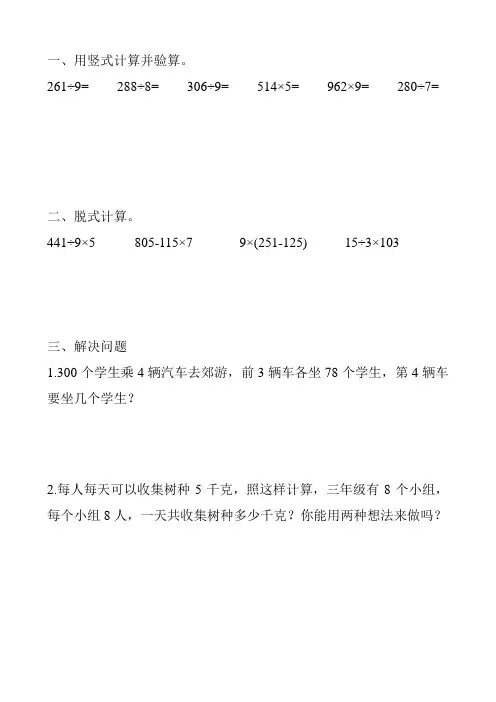 一、用竖式计算并验算。

$261\div9=$ $288\div8=$ $306\div9=$ $514\times5=$ $962\times9=$ $280\div7=$

二、脱式计算。

$441\div9\times5$ $805-115\times7$ $9\times(251-125)$ $15\div3\times103$

三、解决问题

1.300个学生乘4辆汽车去郊游，前3辆车各坐78个学生，第4辆车要坐几个学生？

2.每人每天可以收集树种5千克，照这样计算，三年级有8个小组，每个小组8人，一天共收集树种多少千克？你能用两种想法来做吗？